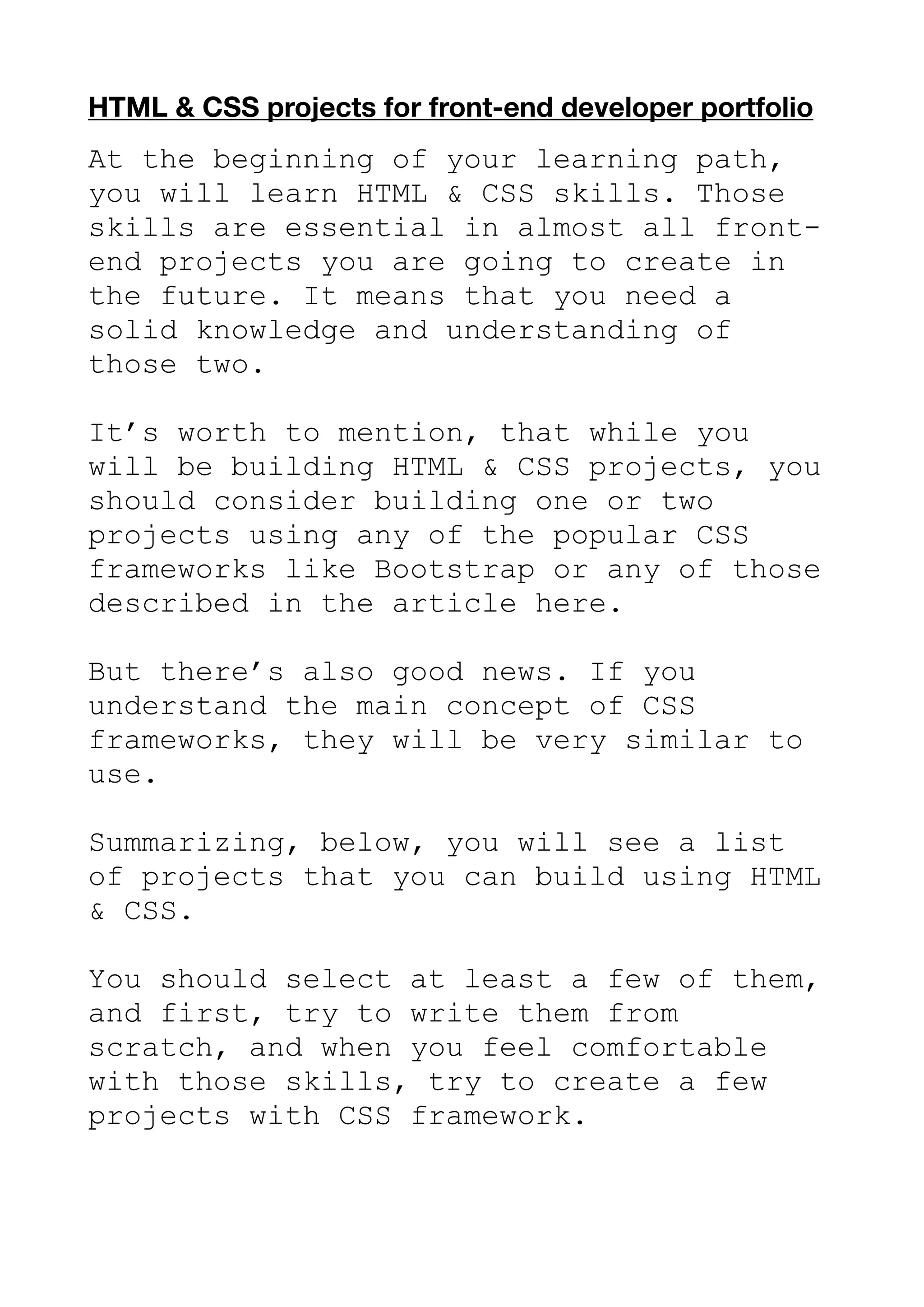 HTML & CSS projects for front-end developer portfolio

At the beginning of your learning path, you will learn HTML & CSS skills. Those skills are essential in almost all front-end projects you are going to create in the future. It means that you need a solid knowledge and understanding of those two.

It’s worth to mention, that while you will be building HTML & CSS projects, you should consider building one or two projects using any of the popular CSS frameworks like Bootstrap or any of those described in the article here.

But there’s also good news. If you understand the main concept of CSS frameworks, they will be very similar to use.

Summarizing, below, you will see a list of projects that you can build using HTML & CSS.

You should select at least a few of them, and first, try to write them from scratch, and when you feel comfortable with those skills, try to create a few projects with CSS framework.